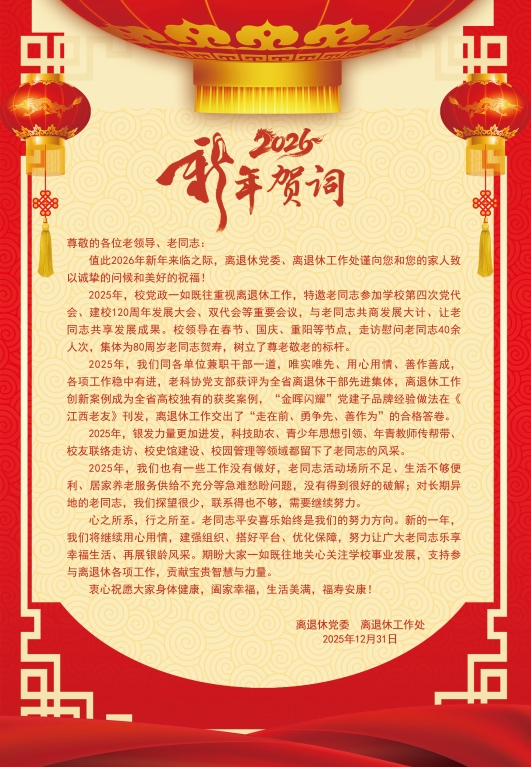 2026
新年贺词

尊敬的各位老领导、老同志：

值此2026年新年来临之际，离退休党委、离退休工作处谨向您和您的家人致以诚挚的问候和美好的祝福！

2025年，校党政一如既往重视离退休工作，特邀老同志参加学校第四次党代会、建校120周年发展大会、双代会等重要会议，与老同志共商发展大计、让老同志共享发展成果。校领导在春节、国庆、重阳等节点，走访慰问老同志40余人次，集体为80周岁老同志贺寿，树立了尊老敬老的标杆。

2025年，我们同各单位兼职干部一道，唯实唯先、用心用情、善作善成，各项工作稳中有进，老科协党支部获评为全省离退休干部先进集体，离退休工作创新案例成为全省高校独有的获奖案例，“金晖闪耀”党建子品牌经验做法在《江西老友》刊发，离退休工作交出了“走在前、勇争先、善作为”的合格答卷。

2025年，银发力量更加迸发，科技助农、青少年思想引领、年青教师传帮带、校友联络走访、校史馆建设、校园管理等领域都留下了老同志的风采。

2025年，我们也有一些工作没有做好，老同志活动场所不足、生活不够便利、居家养老服务供给不充分等急难愁盼问题，没有得到很好的破解；对长期异地的老同志，我们探望很少，联系得也不够，需要继续努力。

心之所系，行之所至。老同志平安喜乐始终是我们的努力方向。新的一年，我们将继续用心用情，建强组织、搭好平台、优化保障，努力让广大老同志乐享幸福生活、再展银龄风采。期盼大家一如既往地关心关注学校事业发展，支持参与离退休各项工作，贡献宝贵智慧与力量。

衷心祝愿大家身体健康，阖家幸福，生活美满，福寿安康！

离退休党委　离退休工作处
2025年12月31日